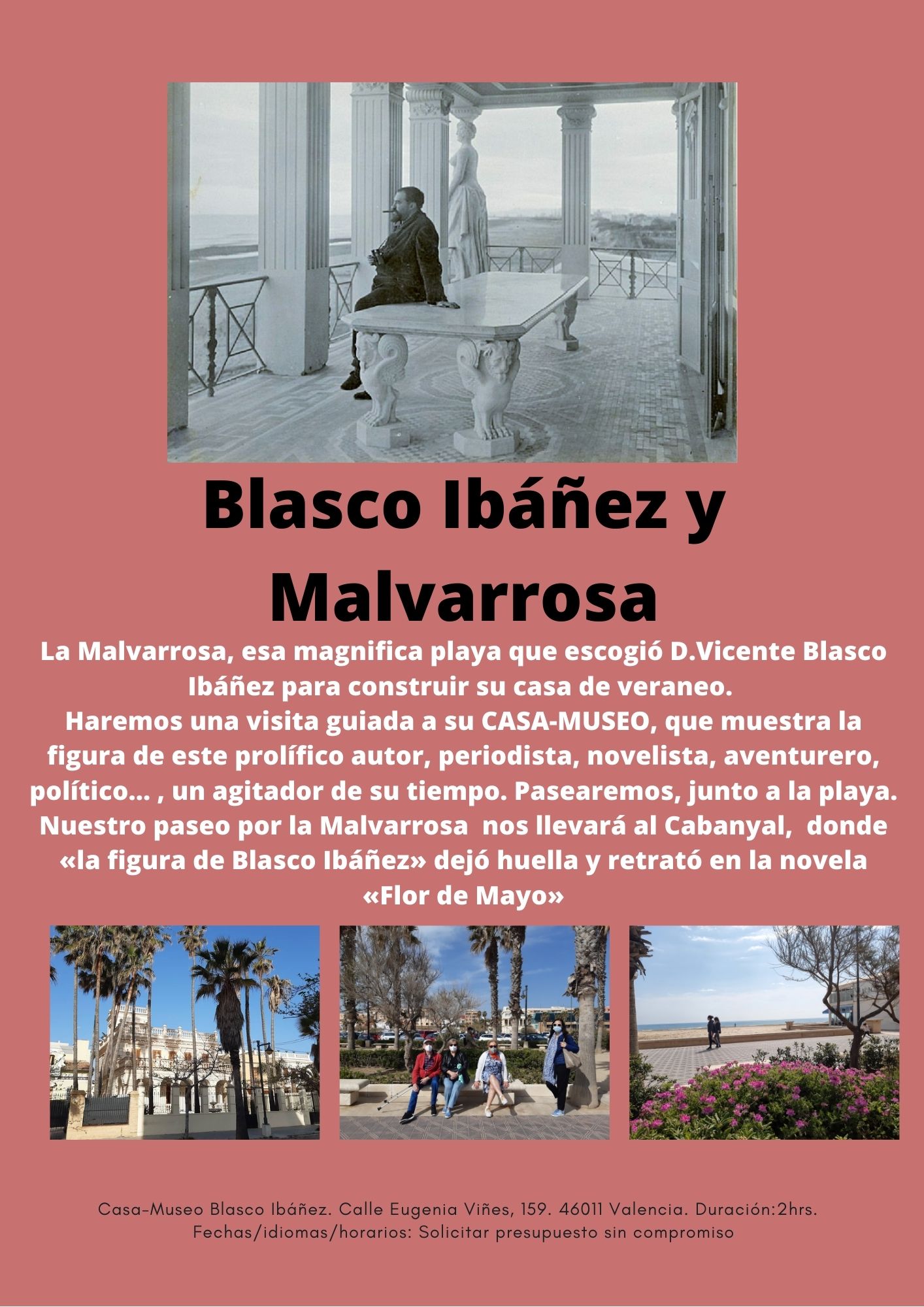 Blasco Ibáñez y Malvarrosa

La Malvarrosa, esa magnifica playa que escogió D.Vicente Blasco Ibáñez para construir su casa de veraneo.
Haremos una visita guiada a su CASA-MUSEO, que muestra la figura de este prolífico autor, periodista, novelista, aventurero, político... , un agitador de su tiempo. Pasearemos, junto a la playa. Nuestro paseo por la Malvarrosa nos llevará al Cabanyal, donde «la figura de Blasco Ibáñez» dejó huella y retrató en la novela «Flor de Mayo»

Casa-Museo Blasco Ibáñez. Calle Eugenia Viñes, 159. 46011 Valencia. Duración:2hrs.
Fechas/idiomas/horarios: Solicitar presupuesto sin compromiso